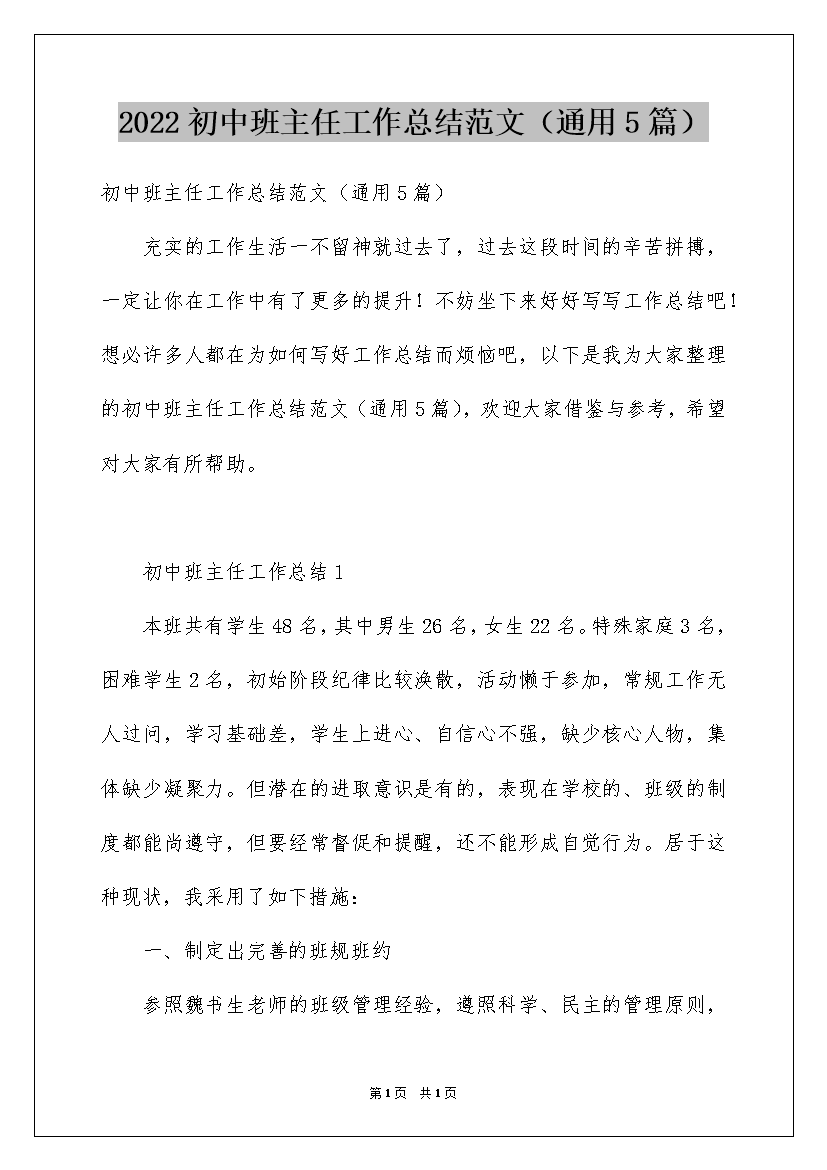 2022初中班主任工作总结范文（通用5篇）

初中班主任工作总结范文（通用5篇）

充实的工作生活一不留神就过去了，过去这段时间的辛苦拼搏，一定让你在工作中有了更多的提升！不妨坐下来好好写写工作总结吧！想必许多人都在为如何写好工作总结而烦恼吧，以下是我为大家整理的初中班主任工作总结范文（通用5篇），欢迎大家借鉴与参考，希望对大家有所帮助。

初中班主任工作总结1

本班共有学生48名，其中男生26名，女生22名。特殊家庭3名，困难学生2名，初始阶段纪律比较涣散，活动懒于参加，常规工作无人过问，学习基础差，学生上进心、自信心不强，缺少核心人物，集体缺少凝聚力。但潜在的进取意识是有的，表现在学校的、班级的制度都能尚遵守，但要经常督促和提醒，还不能形成自觉行为。居于这种现状，我采用了如下措施：

一、制定出完善的班规班约

参照魏书生老师的班级管理经验，遵照科学、民主的管理原则，

第1页 共1页